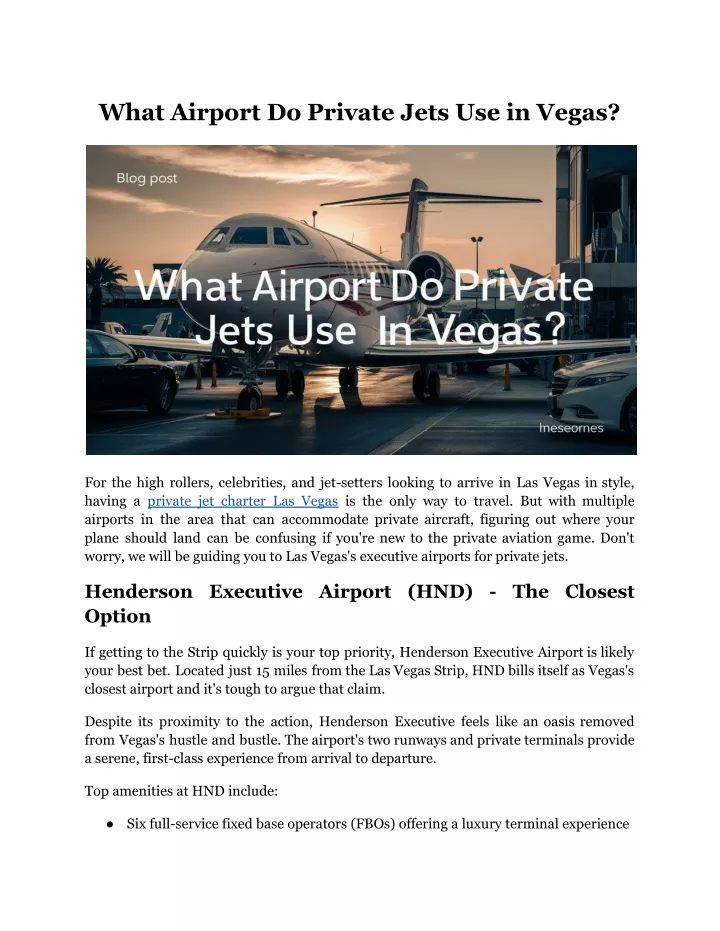 What Airport Do Private Jets Use in Vegas?

Blog post

What Airport Do Private Jets Use In Vegas?

Ineseornes

For the high rollers, celebrities, and jet-setters looking to arrive in Las Vegas in style, having a private jet charter Las Vegas is the only way to travel. But with multiple airports in the area that can accommodate private aircraft, figuring out where your plane should land can be confusing if you're new to the private aviation game. Don't worry, we will be guiding you to Las Vegas's executive airports for private jets.

Henderson Executive Airport (HND) - The Closest Option

If getting to the Strip quickly is your top priority, Henderson Executive Airport is likely your best bet. Located just 15 miles from the Las Vegas Strip, HND bills itself as Vegas's closest airport and it's tough to argue that claim.

Despite its proximity to the action, Henderson Executive feels like an oasis removed from Vegas's hustle and bustle. The airport's two runways and private terminals provide a serene, first-class experience from arrival to departure.

Top amenities at HND include:

● Six full-service fixed base operators (FBOs) offering a luxury terminal experience